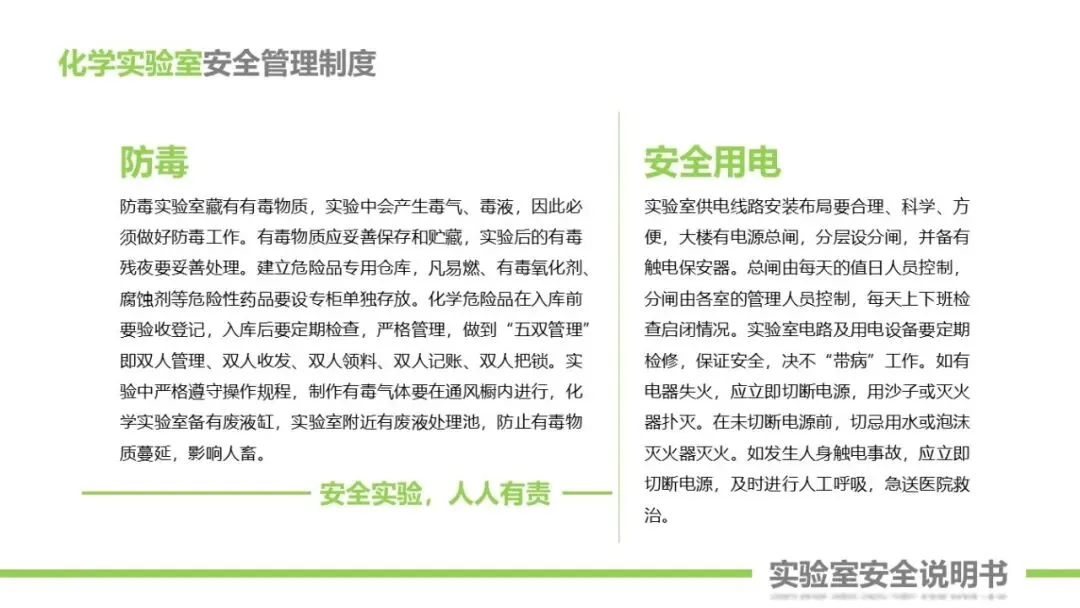 化学实验室安全管理制度

防毒

防毒实验室藏有有毒物质，实验中会产生毒气、毒液，因此必须做好防毒工作。有毒物质应妥善保存和贮藏，实验后的有毒残夜要妥善处理。建立危险品专用仓库，凡易燃、有毒氧化剂、腐蚀剂等危险性药品要设专柜单独存放。化学危险品在入库前要验收登记，入库后要定期检查，严格管理，做到“五双管理”即双人管理、双人收发、双人领料、双人记账、双人把锁。实验中严格遵守操作规程，制作有毒气体要在通风橱内进行，化学实验室备有废液缸，实验室附近有废液处理池，防止有毒物质蔓延，影响人畜。

安全实验，人人有责

安全用电

实验室供电线路安装布局要合理、科学、方便，大楼有电源总闸，分层设分闸，并备有触电保安器。总闸由每天的值日人员控制，分闸由各室的管理人员控制，每天上下班检查启闭情况。实验室电路及用电设备要定期检修，保证安全，决不“带病”工作。如有电器失火，应立即切断电源，用沙子或灭火器扑灭。在未切断电源前，切忌用水或泡沫灭火器灭火。如发生人身触电事故，应立即切断电源，及时进行人工呼吸，急送医院救治。

实验室安全说明书